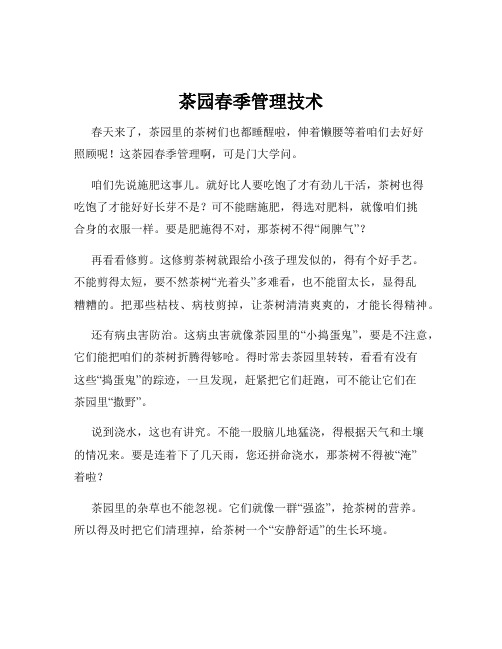 茶园春季管理技术

春天来了，茶园里的茶树们也都睡醒啦，伸着懒腰等着咱们去好好照顾呢！这茶园春季管理啊，可是门大学问。

咱们先说施肥这事儿。就好比人要吃饱了才有劲儿干活，茶树也得吃饱了才能好好长芽不是？可不能瞎施肥，得选对肥料，就像咱们挑合身的衣服一样。要是肥施得不对，那茶树不得“闹脾气”？

再看看修剪。这修剪茶树就跟给小孩子理发似的，得有个好手艺。不能剪得太短，要不然茶树“光着头”多难看，也不能留太长，显得乱糟糟的。把那些枯枝、病枝剪掉，让茶树清清爽爽的，才能长得精神。

还有病虫害防治。这病虫害就像茶园里的“小捣蛋鬼”，要是不注意，它们能把咱们的茶树折腾得够呛。得时常去茶园里转转，看看有没有这些“捣蛋鬼”的踪迹，一旦发现，赶紧把它们赶跑，可不能让它们在茶园里“撒野”。

说到浇水，这也有讲究。不能一股脑儿地猛浇，得根据天气和土壤的情况来。要是连着下了几天雨，您还拼命浇水，那茶树不得被“淹”着啦？

茶园里的杂草也不能忽视。它们就像一群“强盗”，抢茶树的营养。所以得及时把它们清理掉，给茶树一个“安静舒适”的生长环境。